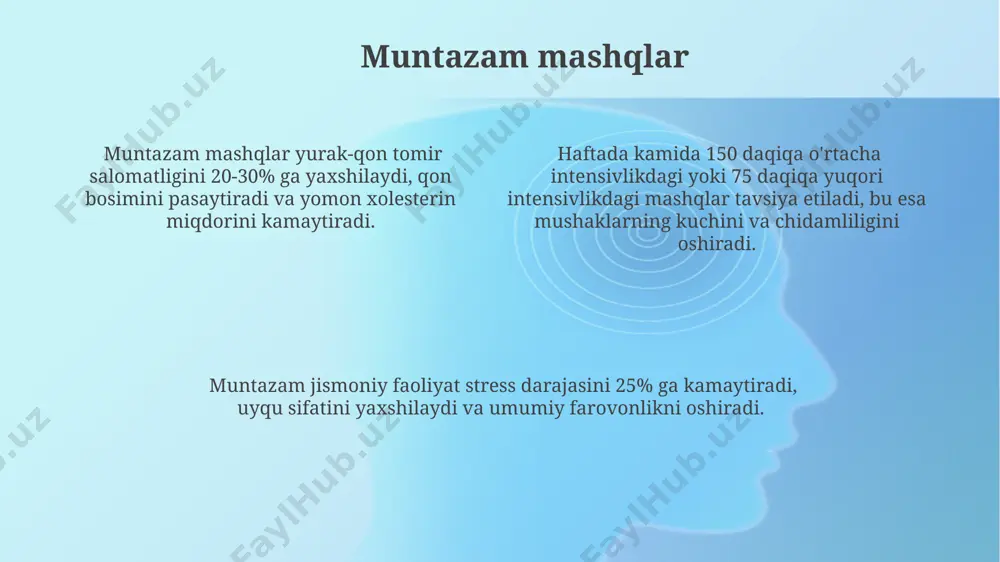 Muntazam mashqlar

Muntazam mashqlar yurak-qon tomir salomatligini 20-30% ga yaxshilaydi, qon bosimini pasaytiradi va yomon xolesterin miqdorini kamaytiradi.

Haftada kamida 150 daqiqa o'rtacha intensivlikdagi yoki 75 daqiqa yuqori intensivlikdagi mashqlar tavsiya etiladi, bu esa mushaklarning kuchini va chidamliligini oshiradi.

Muntazam jismoniy faoliyat stress darajasini 25% ga kamaytiradi, uyqu sifatini yaxshilaydi va umumiy farovonlikni oshiradi.

FaylHub.uz FaylHub.uz FaylHub.uz FaylHub.uz FaylHub.uz FaylHub.uz